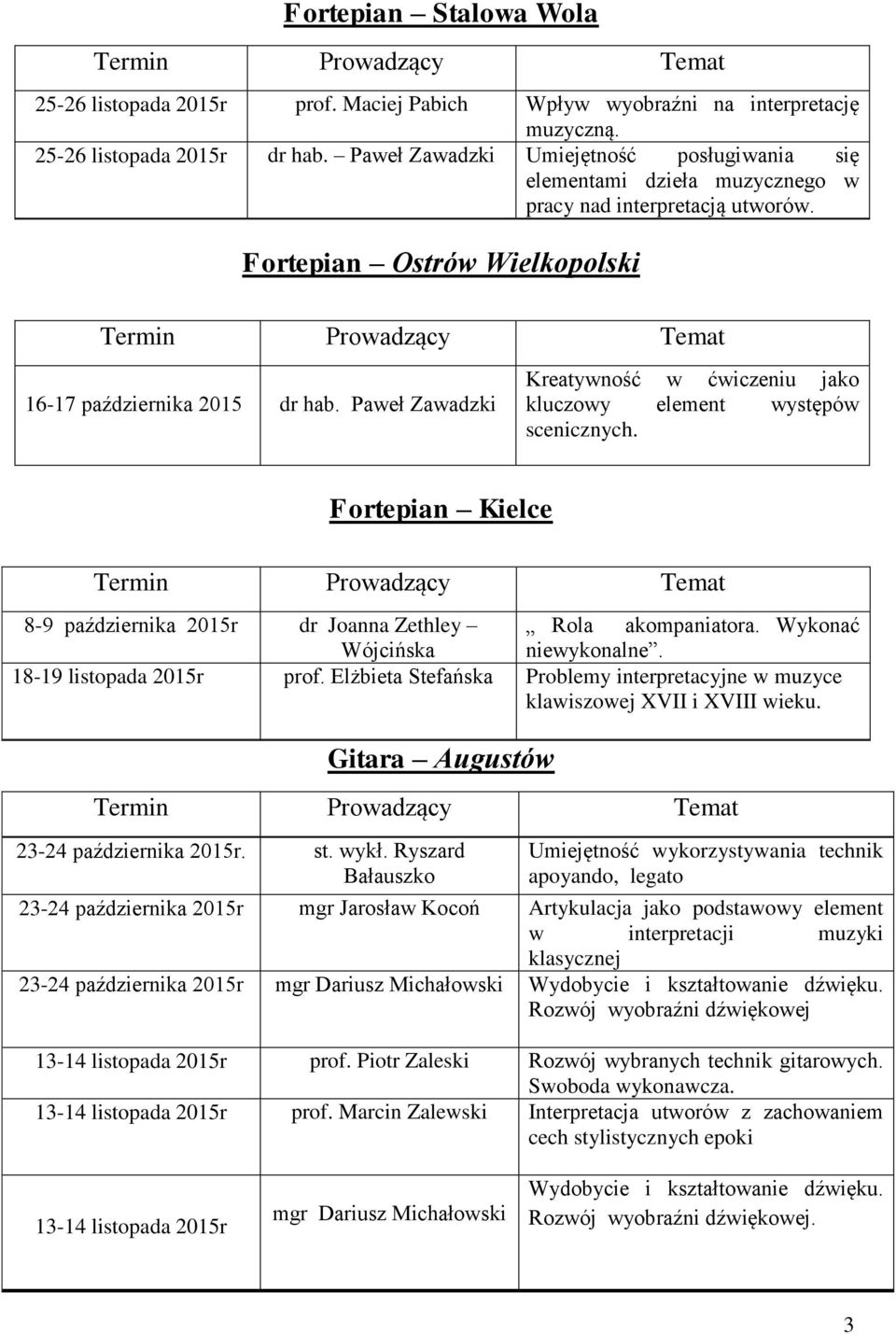 Fortepian – Stalowa Wola

| Termin | Prowadzący | Temat |
|---|---|---|
| 25-26 listopada 2015r | prof. Maciej Pabich | Wpływ wyobraźni na interpretację muzyczną. |
| 25-26 listopada 2015r | dr hab. – Paweł Zawadzki | Umiejętność posługiwania się elementami dzieła muzycznego w pracy nad interpretacją utworów. |

Fortepian – Ostrów Wielkopolski

| Termin | Prowadzący | Temat |
|---|---|---|
| 16-17 października 2015 | dr hab. Paweł Zawadzki | Kreatywność w ćwiczeniu jako kluczowy element występów scenicznych. |

Fortepian – Kielce

| Termin | Prowadzący | Temat |
|---|---|---|
| 8-9 października 2015r | dr Joanna Zethley – Wójcińska | „ Rola akompaniatora. Wykonać niewykonalne”. |
| 18-19 listopada 2015r | prof. Elżbieta Stefańska | Problemy interpretacyjne w muzyce klawiszowej XVII i XVIII wieku. |

Gitara – Augustów

| Termin | Prowadzący | Temat |
|---|---|---|
| 23-24 października 2015r. | st. wykł. Ryszard Bałauszko | Umiejętność wykorzystywania technik apoyando, legato |
| 23-24 października 2015r | mgr Jarosław Kocoń | Artykulacja jako podstawowy element w interpretacji muzyki klasycznej |
| 23-24 października 2015r | mgr Dariusz Michałowski | Wydobycie i kształtowanie dźwięku. Rozwój wyobraźni dźwiękowej |
| 13-14 listopada 2015r | prof. Piotr Zaleski | Rozwój wybranych technik gitarowych. Swoboda wykonawcza. |
| 13-14 listopada 2015r | prof. Marcin Zalewski | Interpretacja utworów z zachowaniem cech stylistycznych epoki |
| 13-14 listopada 2015r | mgr Dariusz Michałowski | Wydobycie i kształtowanie dźwięku. Rozwój wyobraźni dźwiękowej. |

3